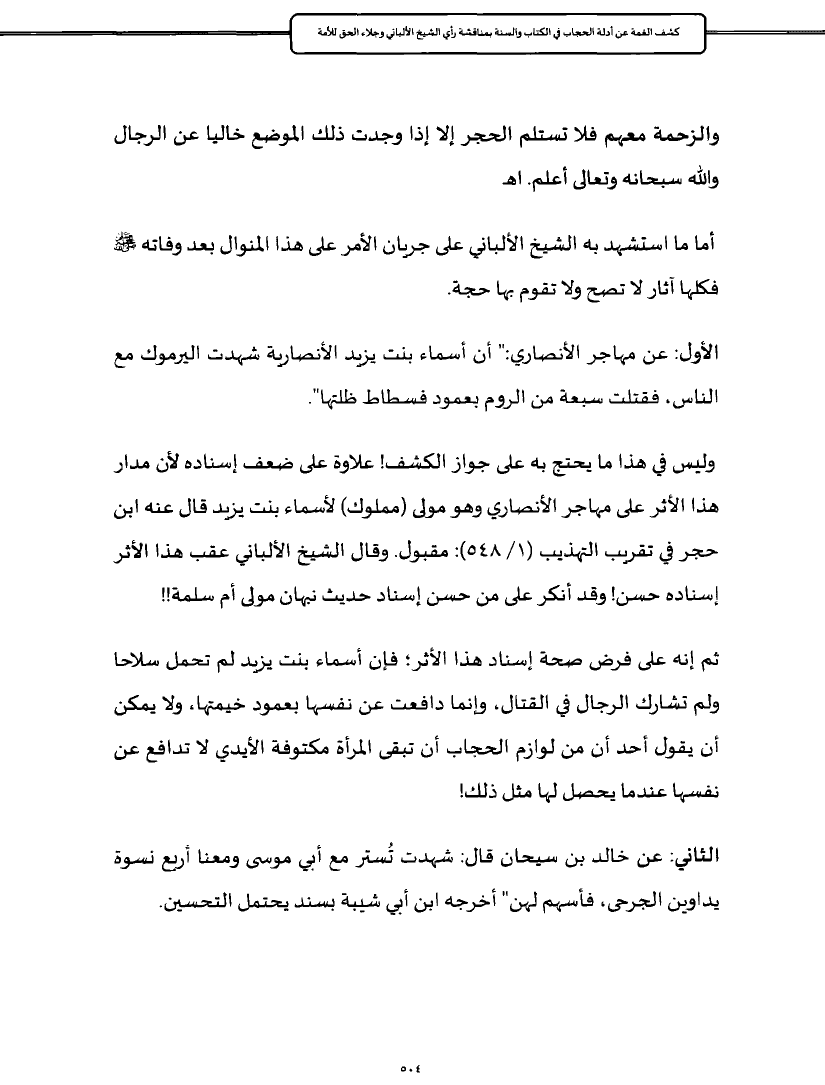 كشف الغمة عن أدلة الحجاب في الكتاب والسنة بمناقشة رأي الشيخ الألباني وجلاء الحق للأمة

والزحمة معهم فلا تستلم الحجر إلا إذا وجدت ذلك الموضع خاليا عن الرجال والله سبحانه وتعالى أعلم. اهـ

أما ما استشهد به الشيخ الألباني على جريان الأمر على هذا المنوال بعد وفاته ﷺ فكلها آثار لا تصح ولا تقوم بها حجة.

الأول: عن مهاجر الأنصاري:" أن أسماء بنت يزيد الأنصارية شهدت اليرموك مع الناس، فقتلت سبعة من الروم بعمود فسطاط ظلتها".

وليس في هذا ما يحتج به على جواز الكشف! علاوة على ضعف إسناده لأن مدار هذا الأثر على مهاجر الأنصاري وهو مولى (مملوك) لأسماء بنت يزيد قال عنه ابن حجر في تقريب التهذيب (١/ ٥٤٨): مقبول. وقال الشيخ الألباني عقب هذا الأثر إسناده حسن! وقد أنكر على من حسن إسناد حديث نبهان مولى أم سلمة!!

ثم إنه على فرض صحة إسناد هذا الأثر؛ فإن أسماء بنت يزيد لم تحمل سلاحا ولم تشارك الرجال في القتال، وإنما دافعت عن نفسها بعمود خيمتها، ولا يمكن أن يقول أحد أن من لوازم الحجاب أن تبقى المرأة مكتوفة الأيدي لا تدافع عن نفسها عندما يحصل لها مثل ذلك!

الثاني: عن خالد بن سيحان قال: شهدت تُستر مع أبي موسى ومعنا أربع نسوة يداوين الجرحى، فأسهم لهن" أخرجه ابن أبي شيبة بسند يحتمل التحسين.

٥٠٤